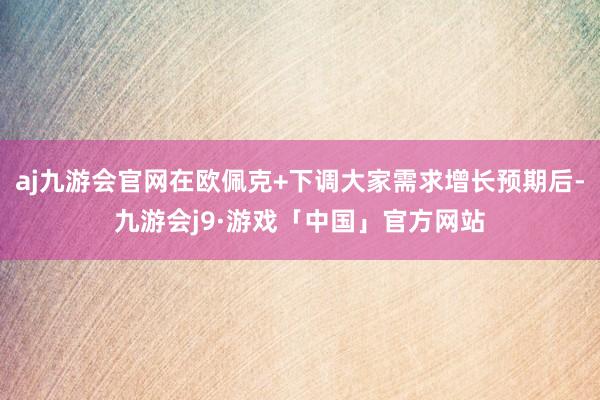 aj九游会官网在欧佩克+下调大家需求增长预期后-九游会j9·游戏「中国」官方网站